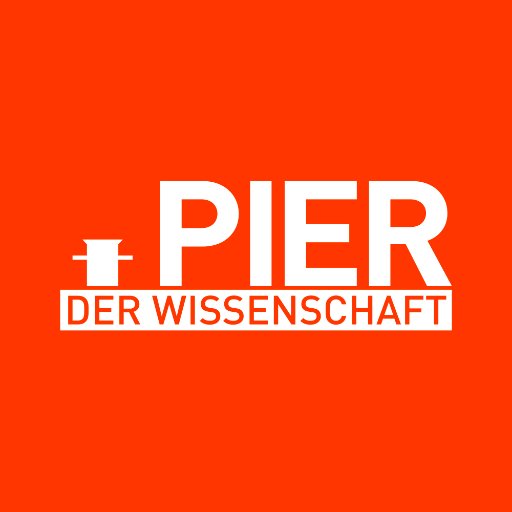 PIER
DER WISSENSCHAFT